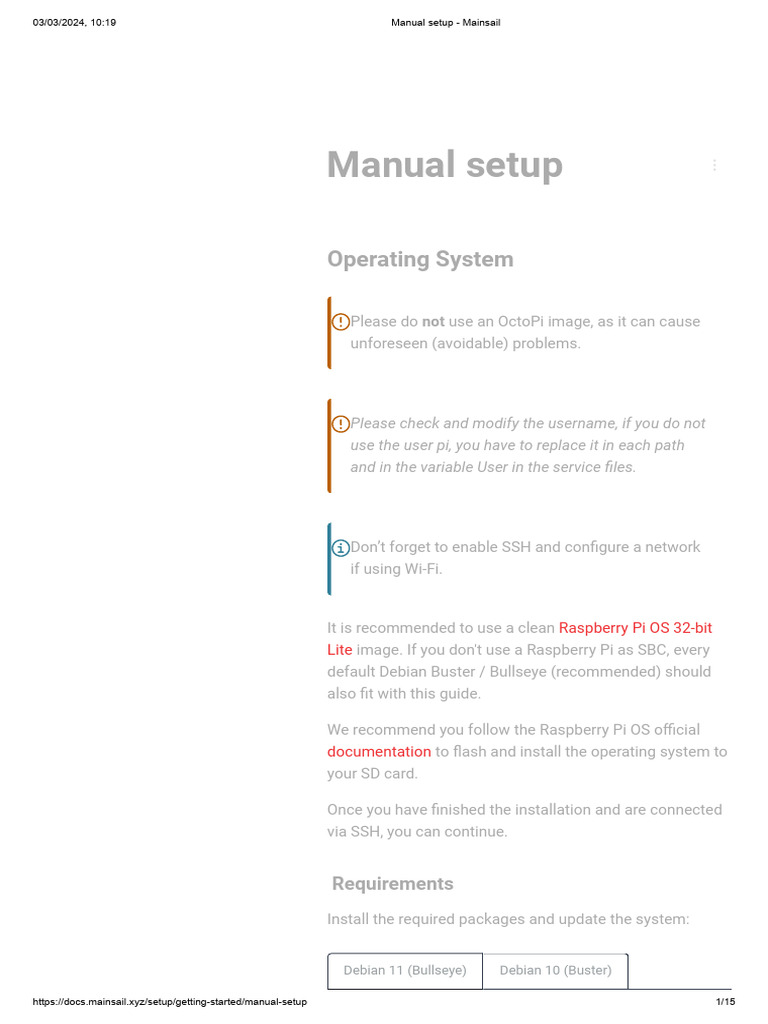 03/03/2024, 10:19

Manual setup - Mainsail

Manual setup

Operating System

Please do not use an OctoPi image, as it can cause unforeseen (avoidable) problems.

Please check and modify the username, if you do not use the user pi, you have to replace it in each path and in the variable User in the service files.

Don't forget to enable SSH and configure a network if using Wi-Fi.

It is recommended to use a clean Raspberry Pi OS 32-bit Lite image. If you don't use a Raspberry Pi as SBC, every default Debian Buster / Bullseye (recommended) should also fit with this guide.

We recommend you follow the Raspberry Pi OS official documentation to flash and install the operating system to your SD card.

Once you have finished the installation and are connected via SSH, you can continue.

Requirements

Install the required packages and update the system:

Debian 11 (Bullseye) Debian 10 (Buster)

https://docs.mainsail.xyz/setup/getting-started/manual-setup

1/15